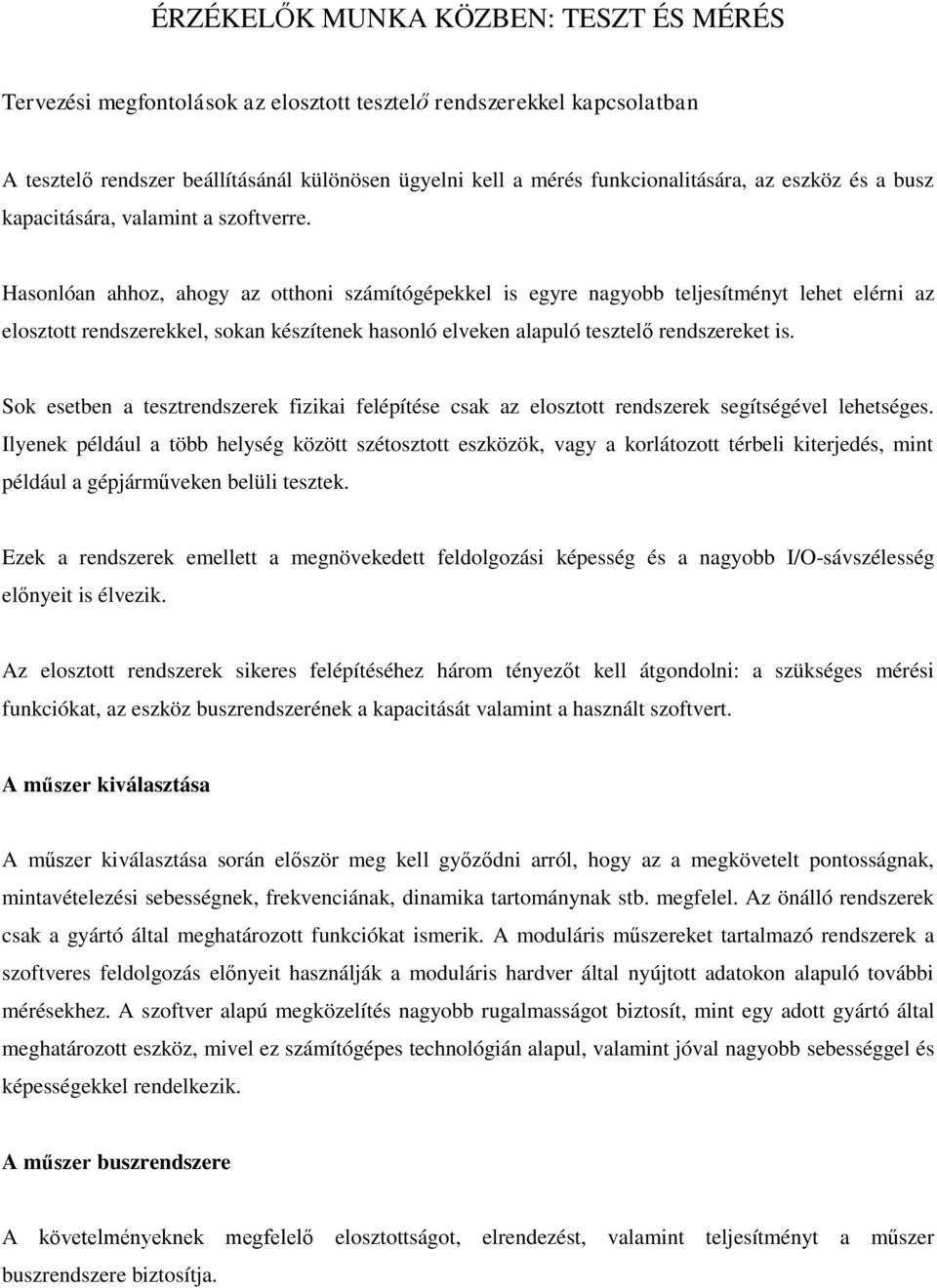 ÉRZÉKELŐK MUNKA KÖZBEN: TESZT ÉS MÉRÉS

Tervezési megfontolások az elosztott tesztelő rendszerekkel kapcsolatban

A tesztelő rendszer beállításánál különösen ügyelni kell a mérés funkcionalitására, az eszköz és a busz kapacitására, valamint a szoftverre.

Hasonlóan ahhoz, ahogy az otthoni számítógépekkel is egyre nagyobb teljesítményt lehet elérni az elosztott rendszerekkel, sokan készítenek hasonló elveken alapuló tesztelő rendszereket is.

Sok esetben a tesztrendszerek fizikai felépítése csak az elosztott rendszerek segítségével lehetséges. Ilyenek például a több helység között szétosztott eszközök, vagy a korlátozott térbeli kiterjedés, mint például a gépjárműveken belüli tesztek.

Ezek a rendszerek emellett a megnövekedett feldolgozási képesség és a nagyobb I/O-sávszélesség előnyeit is élvezik.

Az elosztott rendszerek sikeres felépítéséhez három tényezőt kell átgondolni: a szükséges mérési funkciókat, az eszköz buszrendszerének a kapacitását valamint a használt szoftvert.

A műszer kiválasztása

A műszer kiválasztása során először meg kell győződni arról, hogy az a megkövetelt pontosságnak, mintavételezési sebességnek, frekvenciának, dinamika tartománynak stb. megfelel. Az önálló rendszerek csak a gyártó által meghatározott funkciókat ismerik. A moduláris műszereket tartalmazó rendszerek a szoftveres feldolgozás előnyeit használják a moduláris hardver által nyújtott adatokon alapuló további mérésekhez. A szoftver alapú megközelítés nagyobb rugalmasságot biztosít, mint egy adott gyártó által meghatározott eszköz, mivel ez számítógépes technológián alapul, valamint jóval nagyobb sebességgel és képességekkel rendelkezik.

A műszer buszrendszere

A követelményeknek megfelelő elosztottságot, elrendezést, valamint teljesítményt a műszer buszrendszere biztosítja.